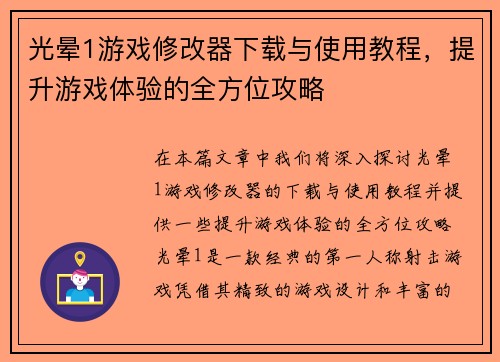 光晕1游戏修改器下载与使用教程，提升游戏体验的全方位攻略

在本篇文章中我们将深入探讨光晕1游戏修改器的下载与使用教程并提供一些提升游戏体验的全方位攻略光晕1是一款经典的第一人称射击游戏凭借其精致的游戏设计和丰富的